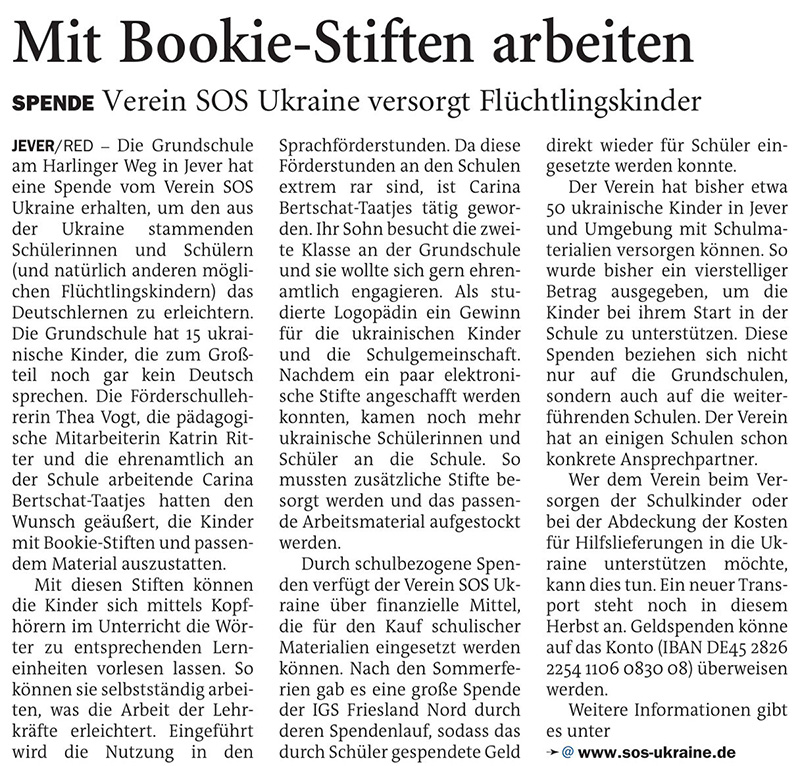 Mit Bookie-Stiften arbeiten

SPENDE Verein SOS Ukraine versorgt Flüchtlingskinder

JEVER/RED – Die Grundschule am Harlinger Weg in Jever hat eine Spende vom Verein SOS Ukraine erhalten, um den aus der Ukraine stammenden Schülerinnen und Schülern (und natürlich anderen möglichen Flüchtlingskindern) das Deutschlernen zu erleichtern. Die Grundschule hat 15 ukrainische Kinder, die zum Großteil noch gar kein Deutsch sprechen. Die Förderschullehrerin Thea Vogt, die pädagogische Mitarbeiterin Katrin Ritter und die ehrenamtlich an der Schule arbeitende Carina Bertschat-Taatjes hatten den Wunsch geäußert, die Kinder mit Bookie-Stiften und passendem Material auszustatten.

Mit diesen Stiften können die Kinder sich mittels Kopfhörern im Unterricht die Wörter zu entsprechenden Lerneinheiten vorlesen lassen. So können sie selbstständig arbeiten, was die Arbeit der Lehrkräfte erleichtert. Eingeführt wird die Nutzung in den Sprachförderstunden. Da diese Förderstunden an den Schulen extrem rar sind, ist Carina Bertschat-Taatjes tätig geworden. Ihr Sohn besucht die zweite Klasse an der Grundschule und sie wollte sich gern ehrenamtlich engagieren. Als studierte Logopädin ein Gewinn für die ukrainischen Kinder und die Schulgemeinschaft. Nachdem ein paar elektronische Stifte angeschafft werden konnten, kamen noch mehr ukrainische Schülerinnen und Schüler an die Schule. So mussten zusätzliche Stifte besorgt werden und das passende Arbeitsmaterial aufgestockt werden.

Durch schulbezogene Spenden verfügt der Verein SOS Ukraine über finanzielle Mittel, die für den Kauf schulischer Materialien eingesetzt werden können. Nach den Sommerferien gab es eine große Spende der IGS Friesland Nord durch deren Spendenlauf, sodass das durch Schüler gespendete Geld direkt wieder für Schüler eingesetzte werden konnte.

Der Verein hat bisher etwa 50 ukrainische Kinder in Jever und Umgebung mit Schulmaterialien versorgen können. So wurde bisher ein vierstelliger Betrag ausgegeben, um die Kinder bei ihrem Start in der Schule zu unterstützen. Diese Spenden beziehen sich nicht nur auf die Grundschulen, sondern auch auf die weiterführenden Schulen. Der Verein hat an einigen Schulen schon konkrete Ansprechpartner.

Wer dem Verein beim Versorgen der Schulkinder oder bei der Abdeckung der Kosten für Hilfslieferungen in die Ukraine unterstützen möchte, kann dies tun. Ein neuer Transport steht noch in diesem Herbst an. Geldspenden könne auf das Konto (IBAN DE45 2826 2254 1106 0830 08) überweisen werden.

Weitere Informationen gibt es unter

@ www.sos-ukraine.de